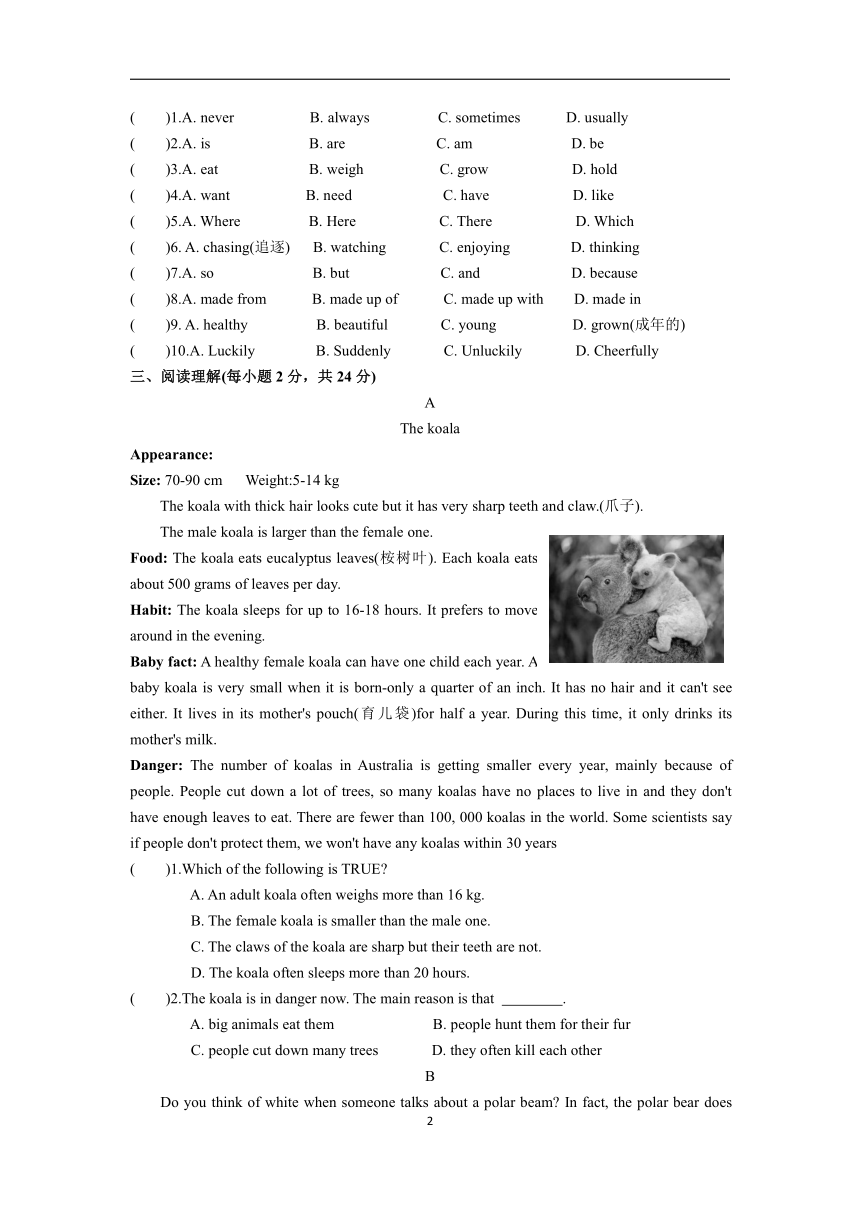 (　　)1.A. never　　B. always　　C. sometimes　　D. usually
(　　)2.A. is　　B. are　　C. am　　D. be
(　　)3.A. eat　　B. weigh　　C. grow　　D. hold
(　　)4.A. want　　B. need　　C. have　　D. like
(　　)5.A. Where　　B. Here　　C. There　　D. Which
(　　)6. A. chasing(追逐)　　B. watching　　C. enjoying　　D. thinking
(　　)7.A. so　　B. but　　C. and　　D. because
(　　)8.A. made from　　B. made up of　　C. made up with　　D. made in
(　　)9. A. healthy　　B. beautiful　　C. young　　D. grown(成年的)
(　　)10.A. Luckily　　B. Suddenly　　C. Unluckily　　D. Cheerfully
三、阅读理解(每小题 2 分，共 24 分)

A

The koala

Appearance:
Size: 70-90 cm　　Weight:5-14 kg

The koala with thick hair looks cute but it has very sharp teeth and claw.(爪子).

The male koala is larger than the female one.

Food: The koala eats eucalyptus leaves(桉树叶). Each koala eats about 500 grams of leaves per day.

Habit: The koala sleeps for up to 16-18 hours. It prefers to move around in the evening.

Baby fact: A healthy female koala can have one child each year. A baby koala is very small when it is born-only a quarter of an inch. It has no hair and it can't see either. It lives in its mother's pouch(育儿袋)for half a year. During this time, it only drinks its mother's milk.

Danger: The number of koalas in Australia is getting smaller every year, mainly because of people. People cut down a lot of trees, so many koalas have no places to live in and they don't have enough leaves to eat. There are fewer than 100, 000 koalas in the world. Some scientists say if people don't protect them, we won't have any koalas within 30 years

(　　)1.Which of the following is TRUE?
A. An adult koala often weighs more than 16 kg.
B. The female koala is smaller than the male one.
C. The claws of the koala are sharp but their teeth are not.
D. The koala often sleeps more than 20 hours.
(　　)2.The koala is in danger now. The main reason is that ________.
A. big animals eat them　　B. people hunt them for their fur
C. people cut down many trees　　D. they often kill each other

B

Do you think of white when someone talks about a polar beam? In fact, the polar bear does

2